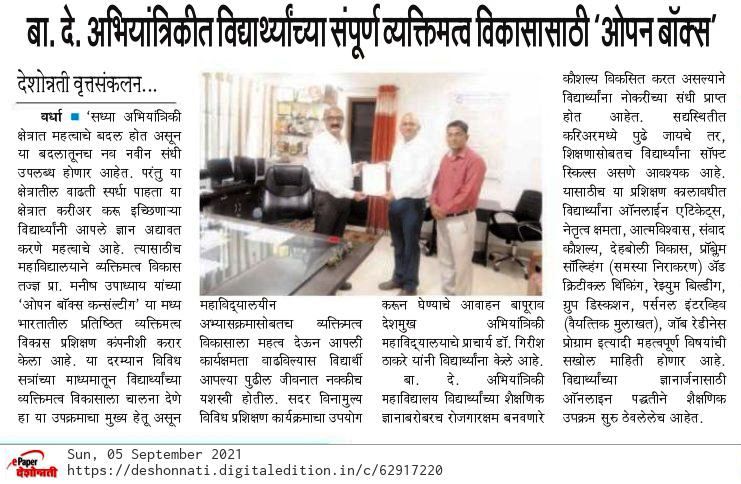 बा. दे. अभियांत्रिकीत विद्यार्थ्यांच्या संपूर्ण व्यक्तिमत्व विकासासाठी 'ओपन बॉक्स'

देशोन्नती वृत्तसंकलन...

वर्धा ■ 'सध्या अभियांत्रिकी क्षेत्रात महत्वाचे बदल होत असून या बदलातूनच नव नवीन संधी उपलब्ध होणार आहेत. परंतु या क्षेत्रातील वाढती स्पर्धा पाहता या क्षेत्रात करीअर करू इच्छिणाऱ्या विद्यार्थ्यांनी आपले ज्ञान अद्यावत करणे महत्वाचे आहे. त्यासाठीच महाविद्यालयाने व्यक्तिमत्व विकास तज्ज्ञ प्रा. मनीष उपाध्याय यांच्या 'ओपन बॉक्स कन्सल्टींग' या मध्य भारतातील प्रतिष्ठित व्यक्तिमत्व विकास प्रशिक्षण कंपनीशी करार केला आहे. या दरम्यान विविध सत्रांच्या माध्यमातून विद्यार्थ्यांच्या व्यक्तिमत्व विकासाला चालना देणे हा या उपक्रमाचा मुख्य हेतू असून

महाविद्यालयीन अभ्यासक्रमासोबतच व्यक्तिमत्व विकासाला महत्व देऊन आपली कार्यक्षमता वाढविल्यास विद्यार्थी आपल्या पुढील जीवनात नक्कीच यशस्वी होतील. सदर विनामुल्य विविध प्रशिक्षण कार्यक्रमाचा उपयोग

करून घेण्याचे आवाहन बापूराव देशमुख अभियांत्रिकी महाविद्यालयाचे प्राचार्य डॉ. गिरीश ठाकरे यांनी विद्यार्थ्यांना केले आहे.

बा. दे. अभियांत्रिकी महाविद्यालय विद्यार्थ्यांच्या शैक्षणिक ज्ञानाबरोबरच रोजगारक्षम बनवणारे

कौशल्य विकसित करत असल्याने विद्यार्थ्यांना नोकरीच्या संधी प्राप्त होत आहेत. सद्यस्थितीत करिअरमध्ये पुढे जायचे तर, शिक्षणासोबतच विद्यार्थ्यांना सॉफ्ट स्किल्स असणे आवश्यक आहे. यासाठीच या प्रशिक्षण कालावधीत विद्यार्थ्यांना ऑनलाईन एटिकेट्स, नेतृत्व क्षमता, आत्मविश्वास, संवाद कौशल्य, देहबोली विकास, प्रॉब्लेम सॉल्व्हिंग (समस्या निराकरण) अँड क्रिटीकल थिंकिंग, रेझ्युम बिल्डींग, ग्रुप डिस्कशन, पर्सनल इंटरव्हिव (वैयक्तिक मुलाखत), जॉब रेडीनेस प्रोग्राम इत्यादी महत्वपूर्ण विषयांची सखोल माहिती होणार आहे. विद्यार्थ्यांच्या ज्ञानार्जनासाठी ऑनलाइन पद्धतीने शैक्षणिक उपक्रम सुरु ठेवलेलेच आहेत.

ePaper देशोन्नती
Sun, 05 September 2021
https://deshonnati.digitaledition.in/c/62917220